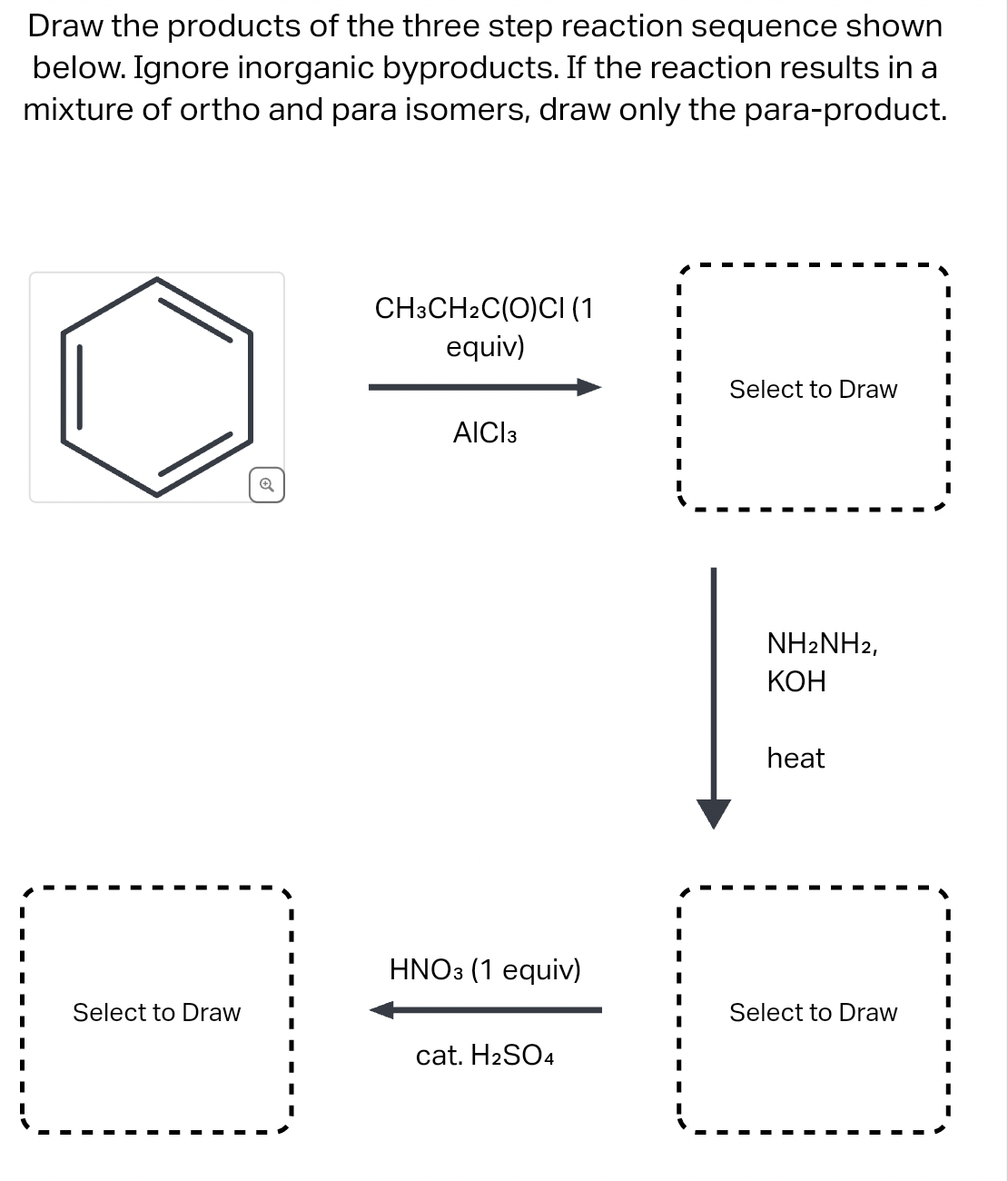 Draw the products of the three step reaction sequence shown below. Ignore inorganic byproducts. If the reaction results in a mixture of ortho and para isomers, draw only the para-product.

$CH_3CH_2C(O)Cl$ (1 equiv)

$AlCl_3$

Select to Draw

$NH_2NH_2$, KOH

heat

Select to Draw

$HNO_3$ (1 equiv)

cat. $H_2SO_4$

Select to Draw